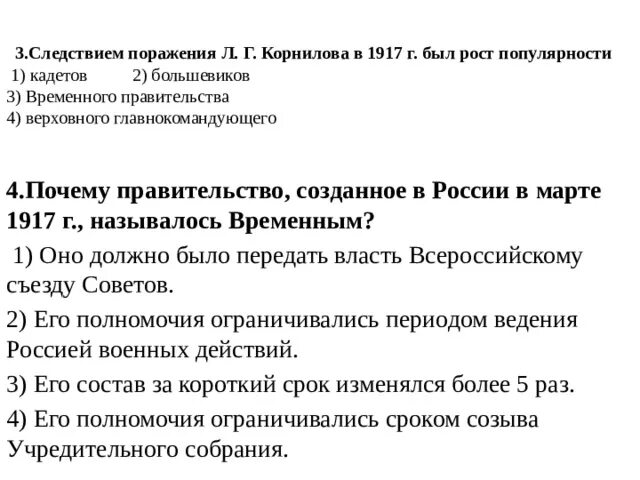 3.Следствием поражения Л. Г. Корнилова в 1917 г. был рост популярности
1) кадетов 2) большевиков
3) Временного правительства
4) верховного главнокомандующего

4.Почему правительство, созданное в России в марте 1917 г., называлось Временным?

1) Оно должно было передать власть Всероссийскому съезду Советов.

2) Его полномочия ограничивались периодом ведения Россией военных действий.

3) Его состав за короткий срок изменялся более 5 раз.

4) Его полномочия ограничивались сроком созыва Учредительного собрания.